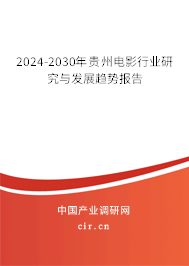 2024-2030年贵州电影行业研究与发展趋势报告

中国产业调研网
cir.cn